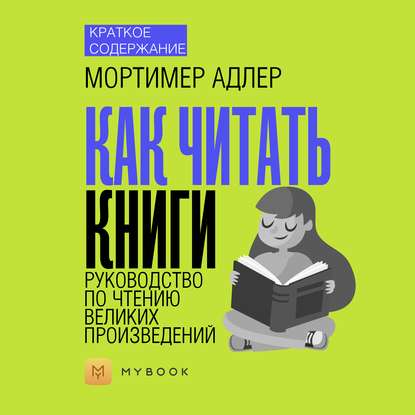 КРАТКОЕ СОДЕРЖАНИЕ

МОРТИМЕР АДЛЕР

КАК ЧИТАТЬ КНИГИ

РУКОВОДСТВО ПО ЧТЕНИЮ ВЕЛИКИХ ПРОИЗВЕДЕНИЙ

MYBOOK